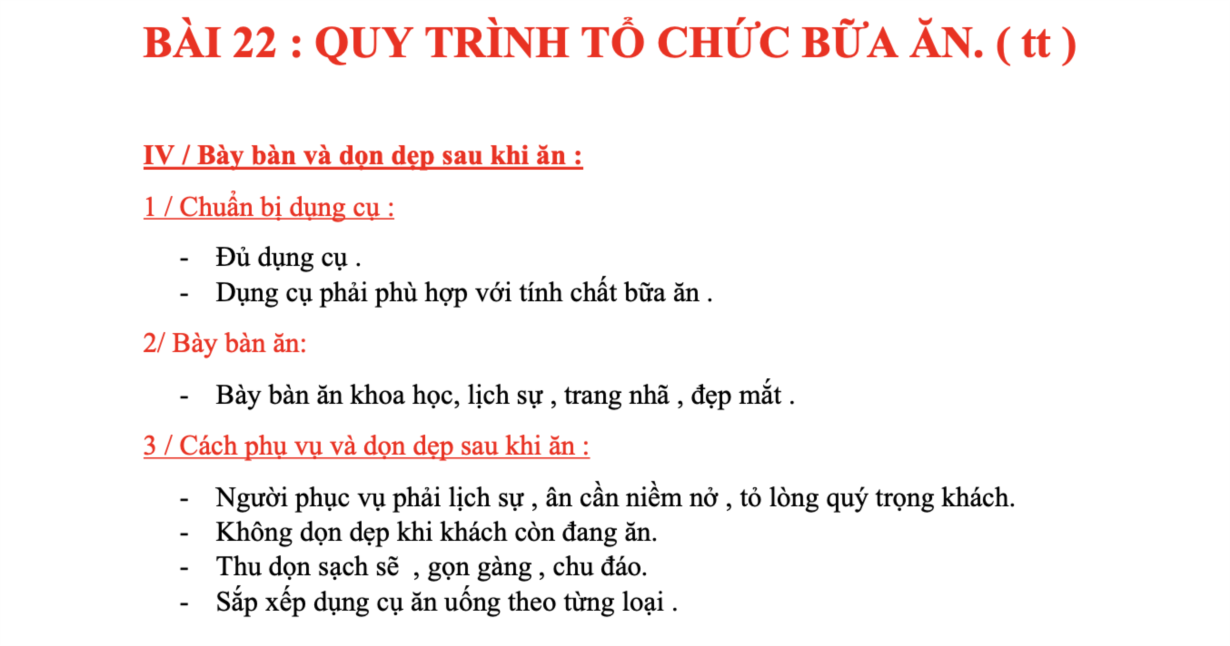 BÀI 22 : QUY TRÌNH TỔ CHỨC BỮA ĂN. ( tt )

IV / Bày bàn và dọn dẹp sau khi ăn :

1 / Chuẩn bị dụng cụ :

- Đủ dụng cụ .
- Dụng cụ phải phù hợp với tính chất bữa ăn .

2/ Bày bàn ăn:

- Bày bàn ăn khoa học, lịch sự , trang nhã , đẹp mắt .

3 / Cách phụ vụ và dọn dẹp sau khi ăn :

- Người phục vụ phải lịch sự , ân cần niềm nở , tỏ lòng quý trọng khách.
- Không dọn dẹp khi khách còn đang ăn.
- Thu dọn sạch sẽ , gọn gàng , chu đáo.
- Sắp xếp dụng cụ ăn uống theo từng loại .